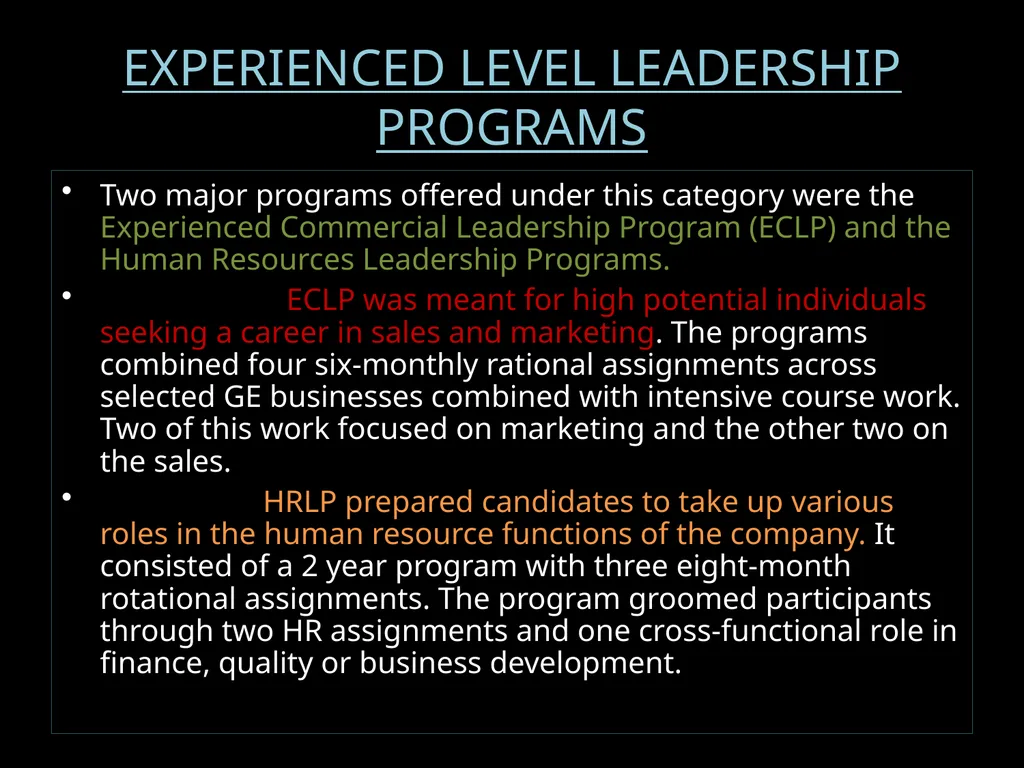 EXPERIENCED LEVEL LEADERSHIP PROGRAMS

• Two major programs offered under this category were the Experienced Commercial Leadership Program (ECLP) and the Human Resources Leadership Programs.

• ECLP was meant for high potential individuals seeking a career in sales and marketing. The programs combined four six-monthly rational assignments across selected GE businesses combined with intensive course work. Two of this work focused on marketing and the other two on the sales.

• HRLP prepared candidates to take up various roles in the human resource functions of the company. It consisted of a 2 year program with three eight-month rotational assignments. The program groomed participants through two HR assignments and one cross-functional role in finance, quality or business development.